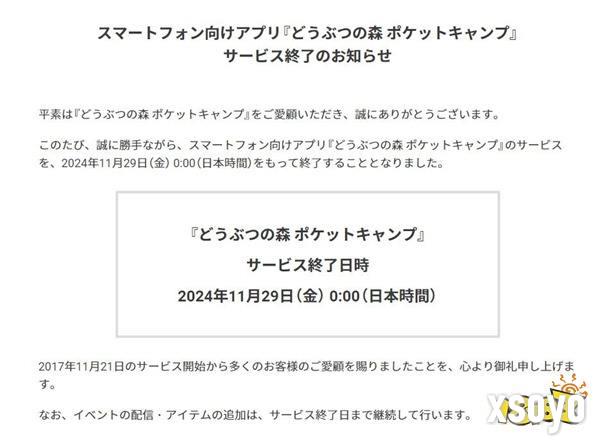 スマートフォン向けアプリ『どうぶつの森 ポケットキャンプ』
サービス終了のお知らせ

平素は『どうぶつの森 ポケットキャンプ』をご愛顧いただき、誠にありがとうございます。

このたび、誠に勝手ながら、スマートフォン向けアプリ『どうぶつの森 ポケットキャンプ』のサービスを、2024年11月29日（金）0:00（日本時間）をもって終了することとなりました。

『どうぶつの森 ポケットキャンプ』
サービス終了日時
2024年11月29日（金）0:00（日本時間）

2017年11月21日のサービス開始から多くのお客様のご愛顧を賜りましたことを、心より御礼申し上げます。

なお、イベントの配信・アイテムの追加は、サービス終了日まで継続して行います。

xsoyo